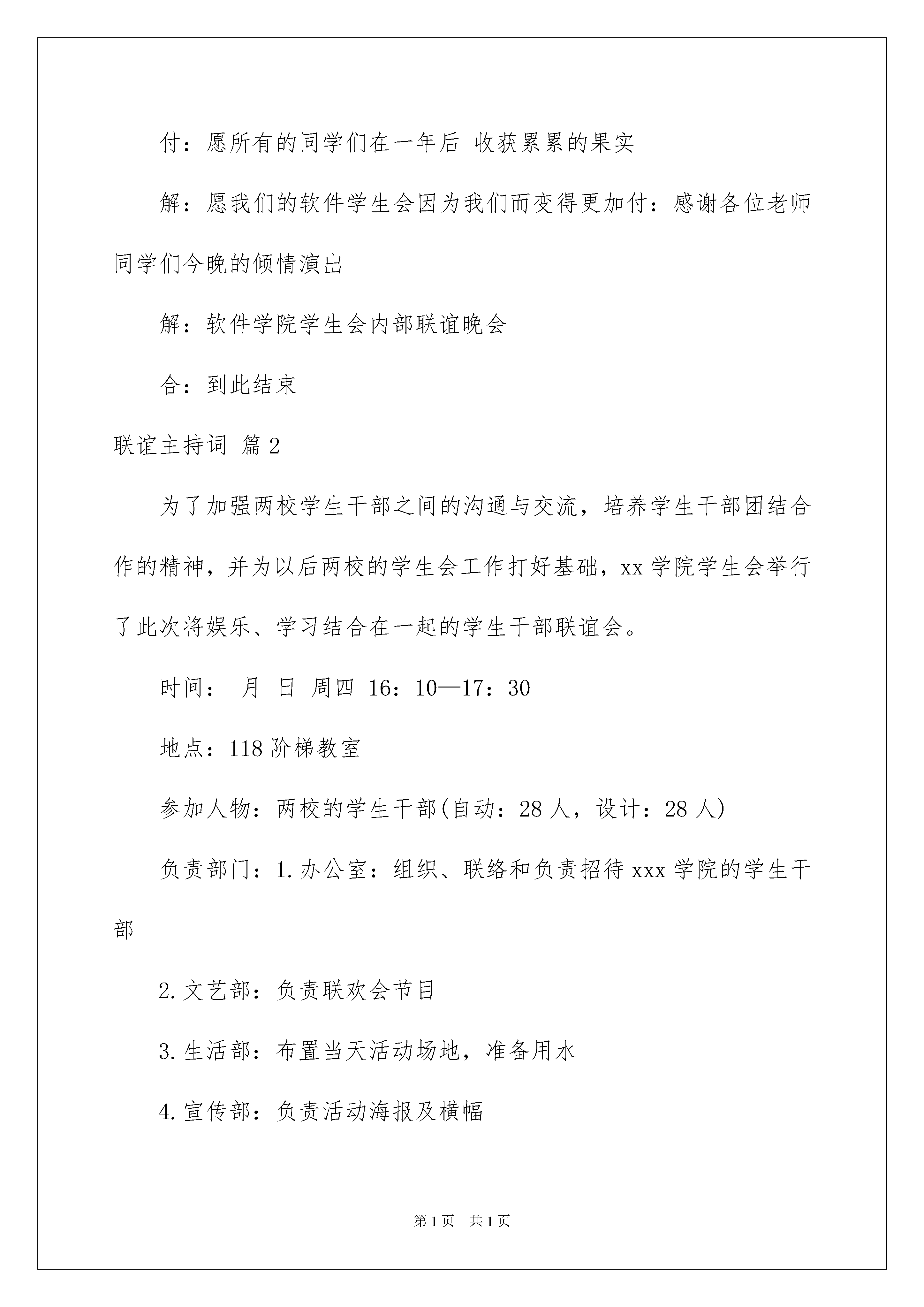 付：愿所有的同学们在一年后 收获累累的果实

解：愿我们的软件学生会因为我们而变得更加付：感谢各位老师同学们今晚的倾情演出

解：软件学院学生会内部联谊晚会

合：到此结束

联谊主持词 篇2

为了加强两校学生干部之间的沟通与交流，培养学生干部团结合作的精神，并为以后两校的学生会工作打好基础，xx学院学生会举行了此次将娱乐、学习结合在一起的学生干部联谊会。

时间： 月 日 周四 16：10—17：30

地点：118阶梯教室

参加人物：两校的学生干部(自动：28人，设计：28人)

负责部门：1.办公室：组织、联络和负责招待xxx学院的学生干部

2.文艺部：负责联欢会节目

3.生活部：布置当天活动场地，准备用水

4.宣传部：负责活动海报及横幅

第1页 共1页